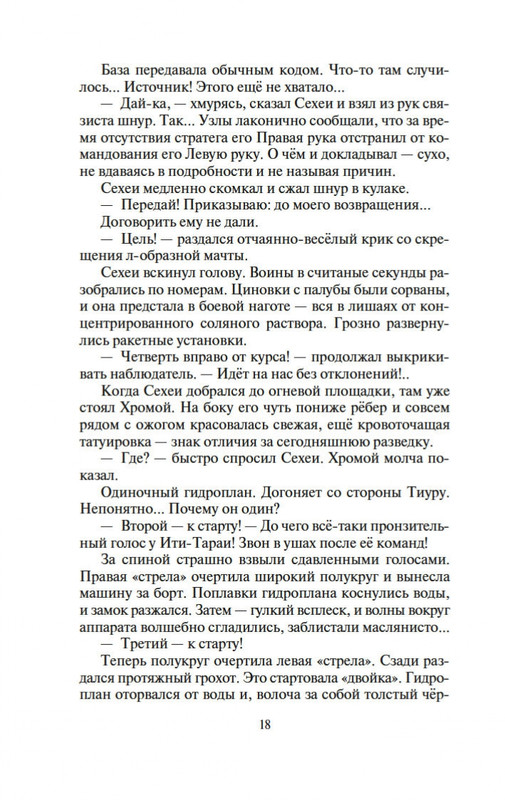 База передавала обычным кодом. Что-то там случилось... Источник! Этого ещё не хватало...

— Дай-ка, — хмурясь, сказал Сехеи и взял из рук связиста шнур. Так... Узлы лаконично сообщали, что за время отсутствия стратега его Правая рука отстранил от командования его Левую руку. О чём и докладывал — сухо, не вдаваясь в подробности и не называя причин.

Сехеи медленно скомкал и сжал шнур в кулаке.

— Передай! Приказываю: до моего возвращения...

Договорить ему не дали.

— Цель! — раздался отчаянно-весёлый крик со скрещения л-образной мачты.

Сехеи вскинул голову. Воины в считаные секунды разобрались по номерам. Циновки с палубы были сорваны, и она предстала в боевой наготе — вся в лишаях от концентрированного соляного раствора. Грозно развернулись ракетные установки.

— Четверть вправо от курса! — продолжал выкрикивать наблюдатель. — Идёт на нас без отклонений!..

Когда Сехеи добрался до огневой площадки, там уже стоял Хромой. На боку его чуть пониже рёбер и совсем рядом с ожогом красовалась свежая, ещё кровоточащая татуировка — знак отличия за сегодняшнюю разведку.

— Где? — быстро спросил Сехеи. Хромой молча показал.

Одиночный гидроплан. Догоняет со стороны Тиуру. Непонятно... Почему он один?

— Второй — к старту! — До чего всё-таки пронзительный голос у Ити-Тараи! Звон в ушах после её команд!

За спиной страшно взвыли сдавленными голосами. Правая «стрела» очертила широкий полукруг и вынесла машину за борт. Поплавки гидроплана коснулись воды, и замок разжался. Затем — гулкий всплеск, и волны вокруг аппарата волшебно сгладились, заблистали маслянисто...

— Третий — к старту!

Теперь полукруг очертила левая «стрела». Сзади раздался протяжный грохот. Это стартовала «двойка». Гидроплан оторвался от воды и, волоча за собой толстый чёр-

18